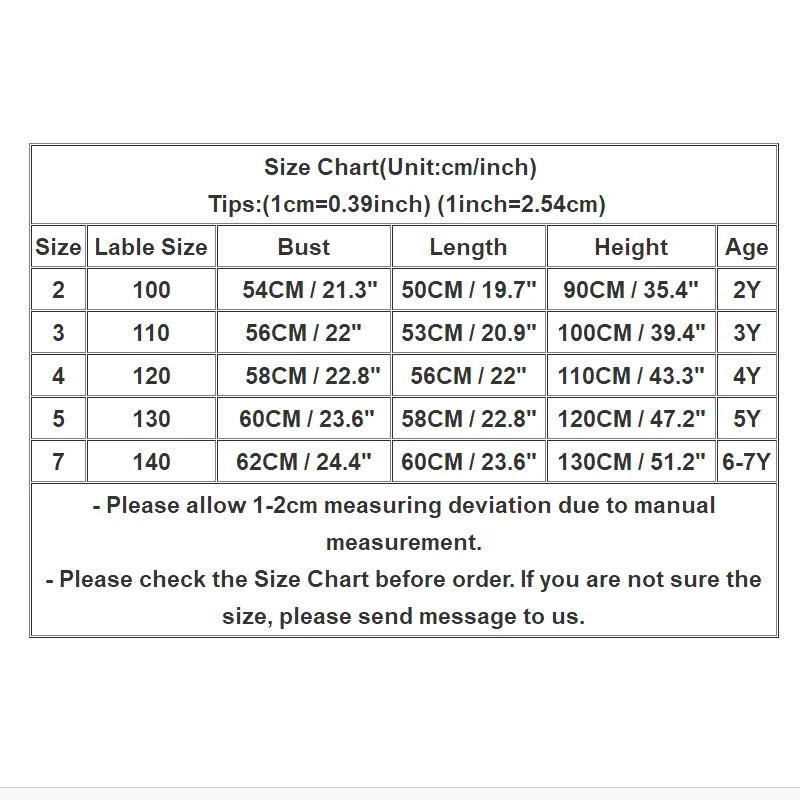 Size Chart(Unit:cm/inch)
Tips:(1cm=0.39inch) (1inch=2.54cm)

| Size | Lable Size | Bust | Length | Height | Age |
|---|---|---|---|---|---|
| 2 | 100 | 54CM / 21.3" | 50CM / 19.7" | 90CM / 35.4" | 2Y |
| 3 | 110 | 56CM / 22" | 53CM / 20.9" | 100CM / 39.4" | 3Y |
| 4 | 120 | 58CM / 22.8" | 56CM / 22" | 110CM / 43.3" | 4Y |
| 5 | 130 | 60CM / 23.6" | 58CM / 22.8" | 120CM / 47.2" | 5Y |
| 7 | 140 | 62CM / 24.4" | 60CM / 23.6" | 130CM / 51.2" | 6-7Y |

- Please allow 1-2cm measuring deviation due to manual measurement.
- Please check the Size Chart before order. If you are not sure the size, please send message to us.